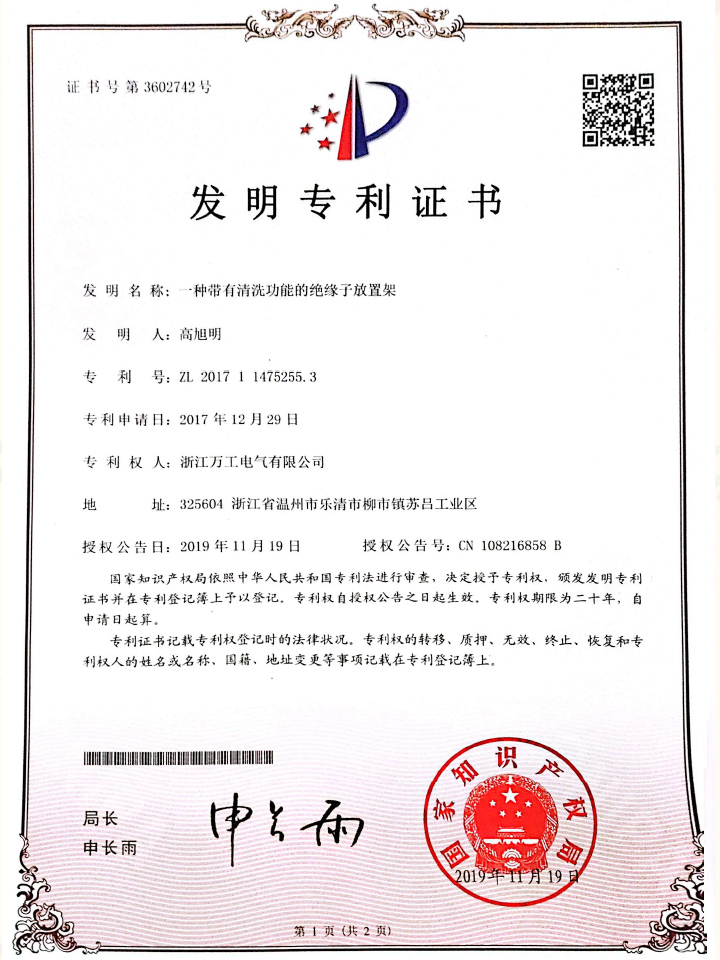 证书号第3602742号

发明专利证书

发明名称：一种带有清洗功能的绝缘子放置架

发明人：高旭明

专利号：ZL 2017 1 1475255.3

专利申请日：2017年12月29日

专利权人：浙江万工电气有限公司

地址：325604 浙江省温州市乐清市柳市镇苏吕工业区

授权公告日：2019年11月19日　　授权公告号：CN 108216858 B

国家知识产权局依照中华人民共和国专利法进行审查，决定授予专利权，颁发发明专利证书并在专利登记簿上予以登记。专利权自授权公告之日起生效。专利权期限为二十年，自申请日起算。

专利证书记载专利权登记时的法律状况。专利权的转移、质押、无效、终止、恢复和专利权人的姓名或名称、国籍、地址变更等事项记载在专利登记簿上。

局长
申长雨

申长雨

国家知识产权局

2019年11月19日

第1页（共2页）